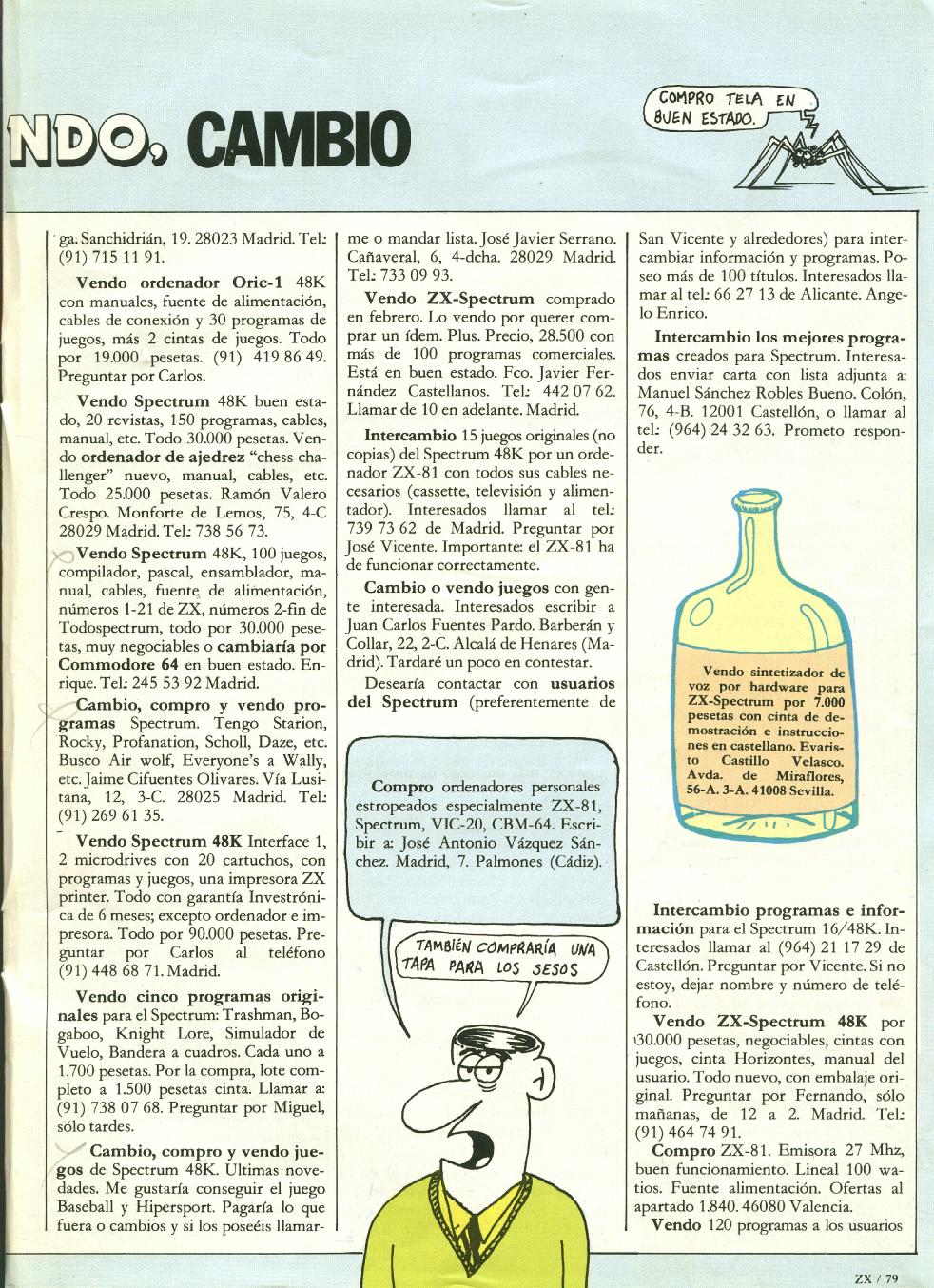 NDO, CAMBIO

COMPRO TELA EN BUEN ESTADO.

ga. Sanchidrián, 19. 28023 Madrid. Tel.: (91) 715 11 91.

Vendo ordenador Oric-1 48K con manuales, fuente de alimentación, cables de conexión y 30 programas de juegos, más 2 cintas de juegos. Todo por 19.000 pesetas. (91) 419 86 49. Preguntar por Carlos.

Vendo Spectrum 48K buen estado, 20 revistas, 150 programas, cables, manual, etc. Todo 30.000 pesetas. Vendo ordenador de ajedrez "chess challenger" nuevo, manual, cables, etc. Todo 25.000 pesetas. Ramón Valero Crespo. Monforte de Lemos, 75, 4-C 28029 Madrid. Tel.: 738 56 73.

Vendo Spectrum 48K, 100 juegos, compilador, pascal, ensamblador, manual, cables, fuente de alimentación, números 1-21 de ZX, números 2-fin de Todospectrum, todo por 30.000 pesetas, muy negociables o cambiaría por Commodore 64 en buen estado. Enrique. Tel.: 245 53 92 Madrid.

Cambio, compro y vendo programas Spectrum. Tengo Starion, Rocky, Profanation, Scholl, Daze, etc. Busco Air wolf, Everyone's a Wally, etc. Jaime Cifuentes Olivares. Vía Lusitana, 12, 3-C. 28025 Madrid. Tel.: (91) 269 61 35.

Vendo Spectrum 48K Interface 1, 2 microdrives con 20 cartuchos, con programas y juegos, una impresora ZX printer. Todo con garantía Investrónica de 6 meses; excepto ordenador e impresora. Todo por 90.000 pesetas. Preguntar por Carlos al teléfono (91) 448 68 71. Madrid.

Vendo cinco programas originales para el Spectrum: Trashman, Bogaboo, Knight Lore, Simulador de Vuelo, Bandera a cuadros. Cada uno a 1.700 pesetas. Por la compra, lote completo a 1.500 pesetas cinta. Llamar a: (91) 738 07 68. Preguntar por Miguel, sólo tardes.

Cambio, compro y vendo juegos de Spectrum 48K. Ultimas novedades. Me gustaría conseguir el juego Baseball y Hipersport. Pagaría lo que fuera o cambios y si los poseéis llamarme o mandar lista. José Javier Serrano. Cañaveral, 6, 4-dcha. 28029 Madrid. Tel.: 733 09 93.

Vendo ZX-Spectrum comprado en febrero. Lo vendo por querer comprar un ídem. Plus. Precio, 28.500 con más de 100 programas comerciales. Está en buen estado. Fco. Javier Fernández Castellanos. Tel.: 442 07 62. Llamar de 10 en adelante. Madrid.

Intercambio 15 juegos originales (no copias) del Spectrum 48K por un ordenador ZX-81 con todos sus cables necesarios (cassette, televisión y alimentador). Interesados llamar al tel.: 739 73 62 de Madrid. Preguntar por José Vicente. Importante: el ZX-81 ha de funcionar correctamente.

Cambio o vendo juegos con gente interesada. Interesados escribir a Juan Carlos Fuentes Pardo. Barberán y Collar, 22, 2-C. Alcalá de Henares (Madrid). Tardaré un poco en contestar.

Desearía contactar con usuarios del Spectrum (preferentemente de San Vicente y alrededores) para intercambiar información y programas. Poseo más de 100 títulos. Interesados llamar al tel.: 66 27 13 de Alicante. Angelo Enrico.

Intercambio los mejores programas creados para Spectrum. Interesados enviar carta con lista adjunta a: Manuel Sánchez Robles Bueno. Colón, 76, 4-B. 12001 Castellón, o llamar al tel.: (964) 24 32 63. Prometo responder.

Vendo sintetizador de voz por hardware para ZX-Spectrum por 7.000 pesetas con cinta de demostración e instrucciones en castellano. Evaristo Castillo Velasco. Avda. de Miraflores, 56-A. 3-A. 41008 Sevilla.

Compro ordenadores personales estropeados especialmente ZX-81, Spectrum, VIC-20, CBM-64. Escribir a: José Antonio Vázquez Sánchez. Madrid, 7. Palmones (Cádiz).

TAMBIÉN COMPRARÍA UNA TAPA PARA LOS SESOS

Intercambio programas e información para el Spectrum 16/48K. Interesados llamar al (964) 21 17 29 de Castellón. Preguntar por Vicente. Si no estoy, dejar nombre y número de teléfono.

Vendo ZX-Spectrum 48K por 30.000 pesetas, negociables, cintas con juegos, cinta Horizontes, manual del usuario. Todo nuevo, con embalaje original. Preguntar por Fernando, sólo mañanas, de 12 a 2. Madrid. Tel.: (91) 464 74 91.

Compro ZX-81. Emisora 27 Mhz, buen funcionamiento. Lineal 100 watios. Fuente alimentación. Ofertas al apartado 1.840. 46080 Valencia.

Vendo 120 programas a los usuarios

ZX / 79